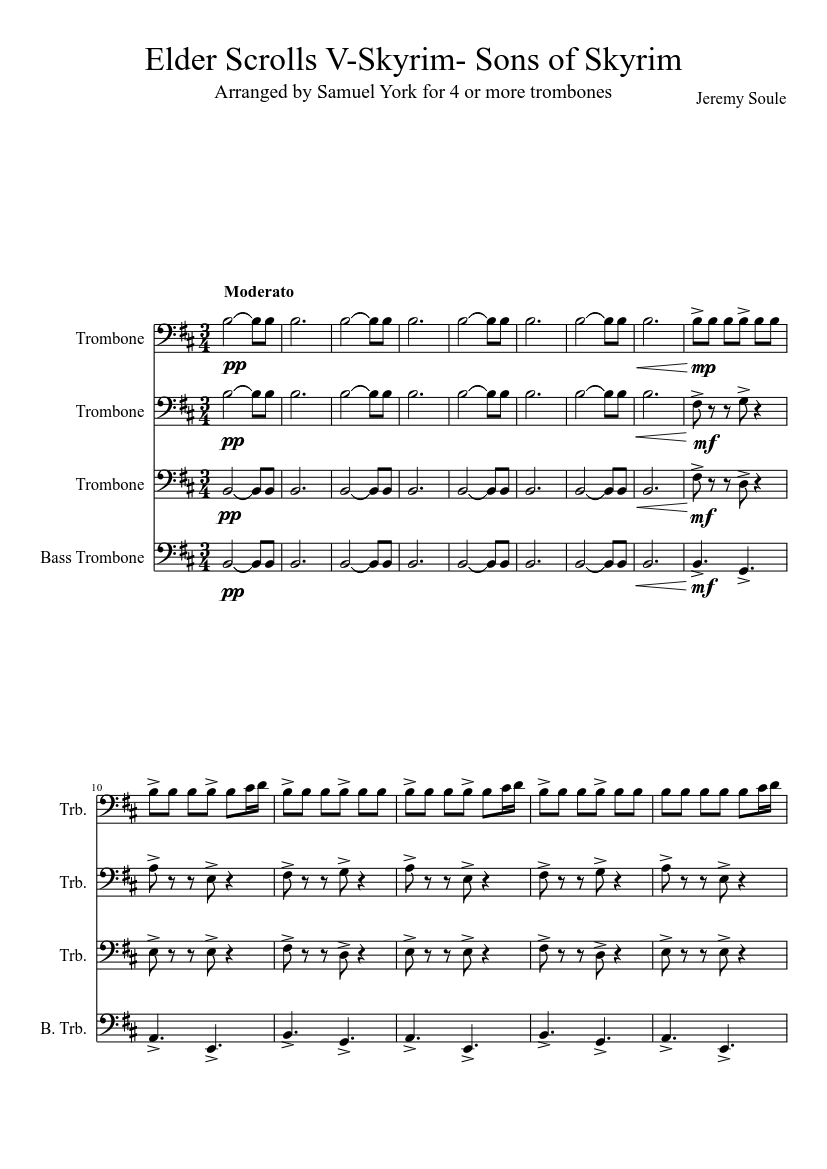 Elder Scrolls V-Skyrim- Sons of Skyrim

Arranged by Samuel York for 4 or more trombones

Jeremy Soule

Moderato

Trombone

pp

mp

Trombone

pp

mf

Trombone

pp

mf

Bass Trombone

pp

mf

10

Trb.

Trb.

Trb.

B. Trb.